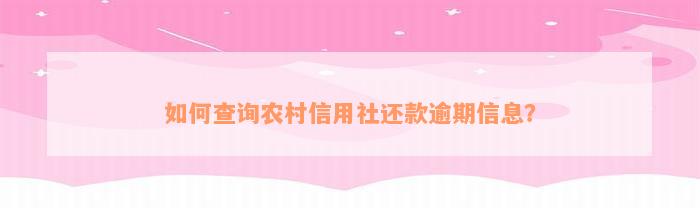 如何查询农村信用社还款逾期信息?